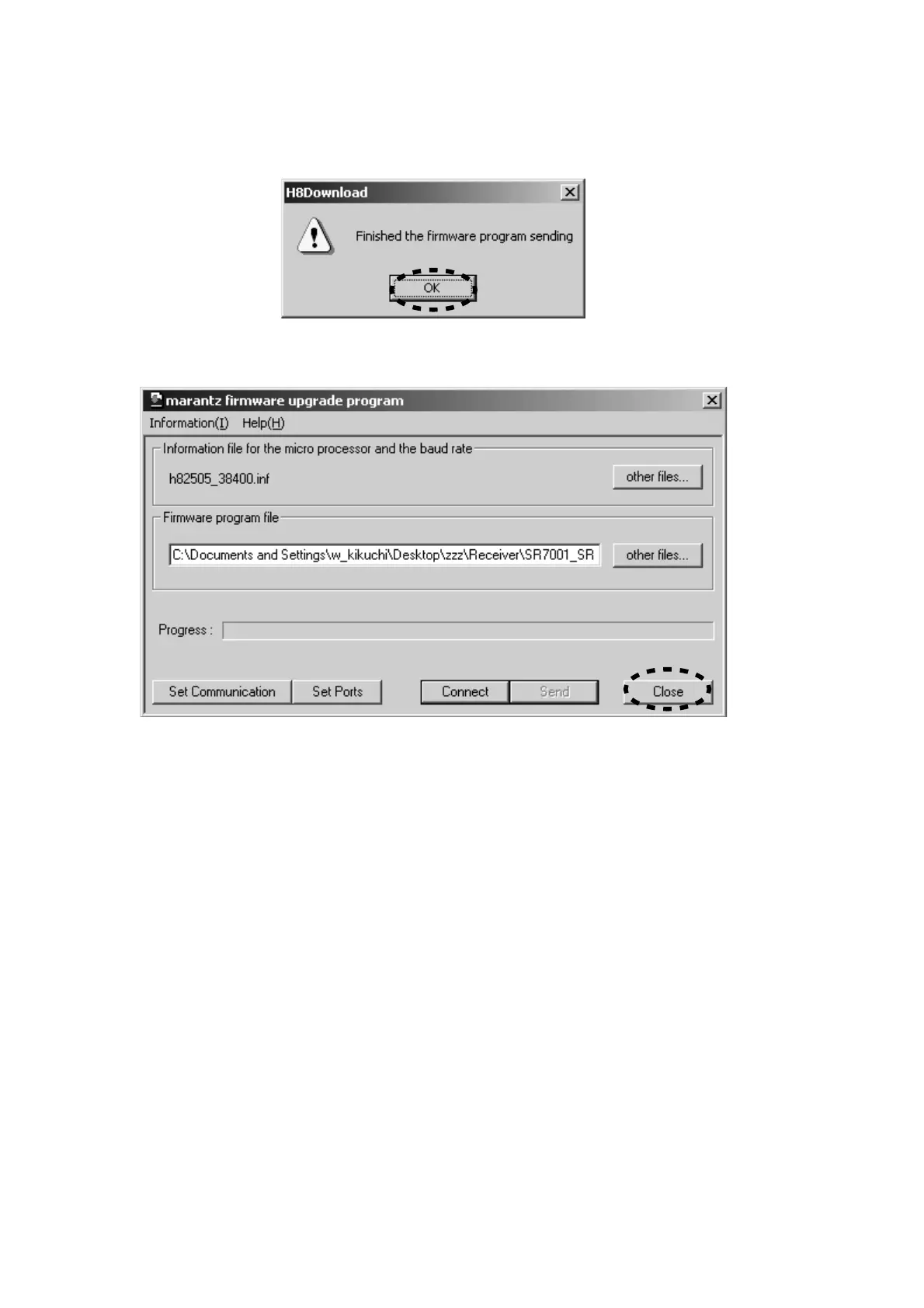 H8Download

Finished the firmware program sending

OK

marantz firmware upgrade program

Information(I) Help(H)

Information file for the micro processor and the baud rate

h82505_38400.inf

other files...

Firmware program file

C:\Documents and Settings\w_kikuchi\Desktop\zzz\Receiver\SR7001_SR

other files...

Progress :

Set Communication

Set Ports

Connect

Send

Close